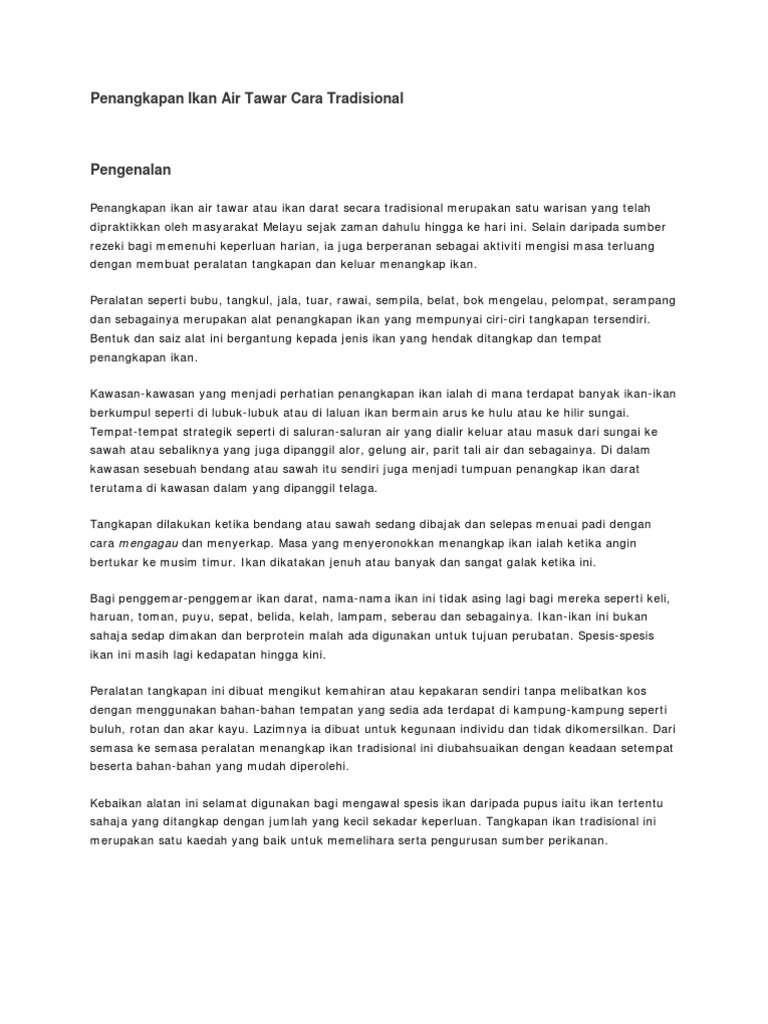 Penangkapan Ikan Air Tawar Cara Tradisional

Pengenalan

Penangkapan ikan air tawar atau ikan darat secara tradisional merupakan satu warisan yang telah dipraktikkan oleh masyarakat Melayu sejak zaman dahulu hingga ke hari ini. Selain daripada sumber rezeki bagi memenuhi keperluan harian, ia juga berperanan sebagai aktiviti mengisi masa terluang dengan membuat peralatan tangkapan dan keluar menangkap ikan.

Peralatan seperti bubu, tangkul, jala, tuar, rawai, sempila, belat, bok mengelau, pelompat, serampang dan sebagainya merupakan alat penangkapan ikan yang mempunyai ciri-ciri tangkapan tersendiri. Bentuk dan saiz alat ini bergantung kepada jenis ikan yang hendak ditangkap dan tempat penangkapan ikan.

Kawasan-kawasan yang menjadi perhatian penangkapan ikan ialah di mana terdapat banyak ikan-ikan berkumpul seperti di lubuk-lubuk atau di laluan ikan bermain arus ke hulu atau ke hilir sungai. Tempat-tempat strategik seperti di saluran-saluran air yang dialir keluar atau masuk dari sungai ke sawah atau sebaliknya yang juga dipanggil alor, gelung air, parit tali air dan sebagainya. Di dalam kawasan sesebuah bendang atau sawah itu sendiri juga menjadi tumpuan penangkap ikan darat terutama di kawasan dalam yang dipanggil telaga.

Tangkapan dilakukan ketika bendang atau sawah sedang dibajak dan selepas menuai padi dengan cara mengagau dan menyerkap. Masa yang menyeronokkan menangkap ikan ialah ketika angin bertukar ke musim timur. Ikan dikatakan jenuh atau banyak dan sangat galak ketika ini.

Bagi penggemar-penggemar ikan darat, nama-nama ikan ini tidak asing lagi bagi mereka seperti keli, haruan, toman, puyu, sepat, belida, kelah, lampam, seberau dan sebagainya. Ikan-ikan ini bukan sahaja sedap dimakan dan berprotein malah ada digunakan untuk tujuan perubatan. Spesis-spesis ikan ini masih lagi kedapatan hingga kini.

Peralatan tangkapan ini dibuat mengikut kemahiran atau kepakaran sendiri tanpa melibatkan kos dengan menggunakan bahan-bahan tempatan yang sedia ada terdapat di kampung-kampung seperti buluh, rotan dan akar kayu. Lazimnya ia dibuat untuk kegunaan individu dan tidak dikomersilkan. Dari semasa ke semasa peralatan menangkap ikan tradisional ini diubahsuaikan dengan keadaan setempat beserta bahan-bahan yang mudah diperolehi.

Kebaikan alatan ini selamat digunakan bagi mengawal spesis ikan daripada pupus iaitu ikan tertentu sahaja yang ditangkap dengan jumlah yang kecil sekadar keperluan. Tangkapan ikan tradisional ini merupakan satu kaedah yang baik untuk memelihara serta pengurusan sumber perikanan.